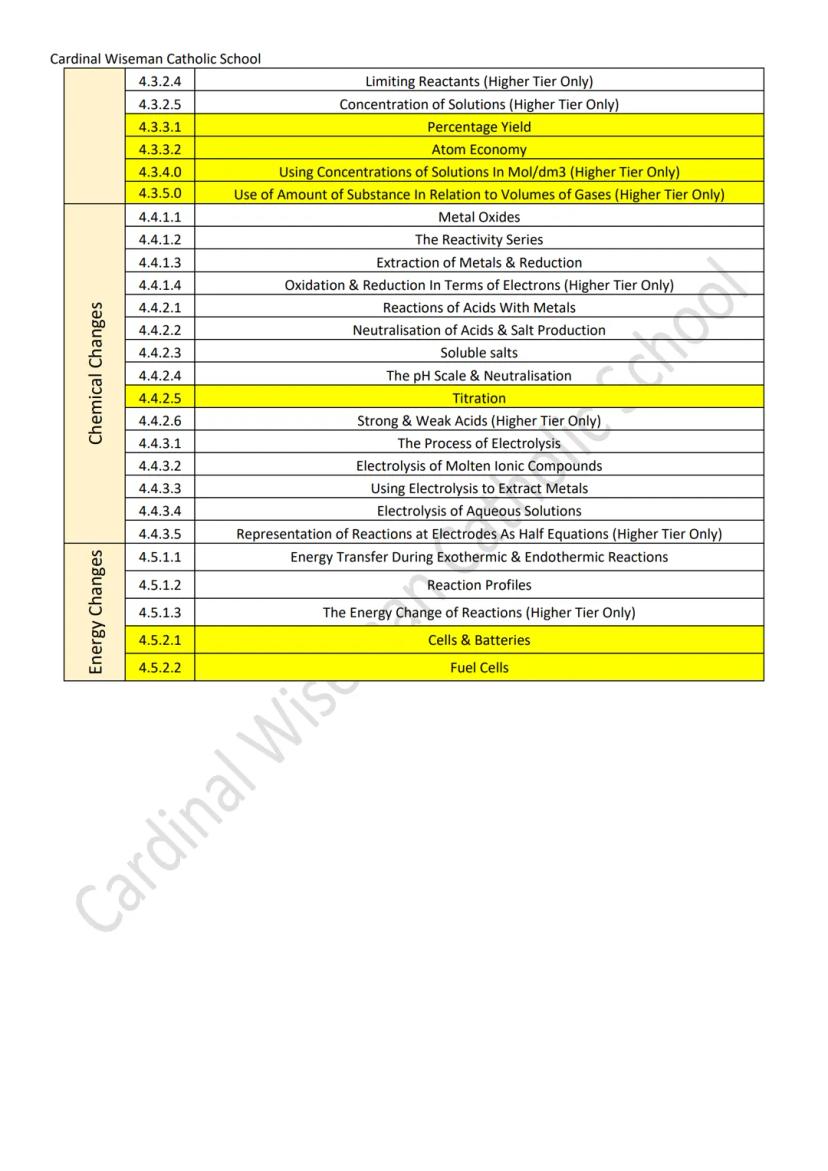 Cardinal Wiseman Catholic School

| | | |
|---|---|---|
| | 4.3.2.4 | Limiting Reactants (Higher Tier Only) |
| | 4.3.2.5 | Concentration of Solutions (Higher Tier Only) |
| | 4.3.3.1 | Percentage Yield |
| | 4.3.3.2 | Atom Economy |
| | 4.3.4.0 | Using Concentrations of Solutions In Mol/dm3 (Higher Tier Only) |
| | 4.3.5.0 | Use of Amount of Substance In Relation to Volumes of Gases (Higher Tier Only) |
| Chemical Changes | 4.4.1.1 | Metal Oxides |
| | 4.4.1.2 | The Reactivity Series |
| | 4.4.1.3 | Extraction of Metals & Reduction |
| | 4.4.1.4 | Oxidation & Reduction In Terms of Electrons (Higher Tier Only) |
| | 4.4.2.1 | Reactions of Acids With Metals |
| | 4.4.2.2 | Neutralisation of Acids & Salt Production |
| | 4.4.2.3 | Soluble salts |
| | 4.4.2.4 | The pH Scale & Neutralisation |
| | 4.4.2.5 | Titration |
| | 4.4.2.6 | Strong & Weak Acids (Higher Tier Only) |
| | 4.4.3.1 | The Process of Electrolysis |
| | 4.4.3.2 | Electrolysis of Molten Ionic Compounds |
| | 4.4.3.3 | Using Electrolysis to Extract Metals |
| | 4.4.3.4 | Electrolysis of Aqueous Solutions |
| | 4.4.3.5 | Representation of Reactions at Electrodes As Half Equations (Higher Tier Only) |
| Energy Changes | 4.5.1.1 | Energy Transfer During Exothermic & Endothermic Reactions |
| | 4.5.1.2 | Reaction Profiles |
| | 4.5.1.3 | The Energy Change of Reactions (Higher Tier Only) |
| | 4.5.2.1 | Cells & Batteries |
| | 4.5.2.2 | Fuel Cells |

Cardinal Wiseman Catholic School